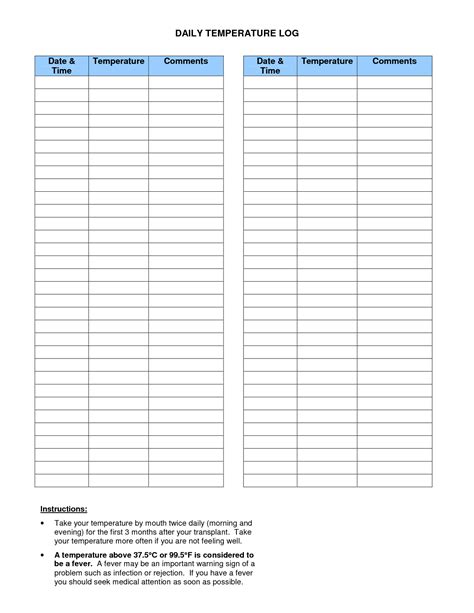 DAILY TEMPERATURE LOG

| Date & Time | Temperature | Comments |
|---|---|---|
| | | |

| Date & Time | Temperature | Comments |
|---|---|---|
| | | |

Instructions:

• Take your temperature by mouth twice daily (morning and evening) for the first 3 months after your transplant. Take your temperature more often if you are not feeling well.

• A temperature above 37.5°C or 99.5°F is considered to be a fever. A fever may be an important warning sign of a problem such as infection or rejection. If you have a fever you should seek medical attention as soon as possible.